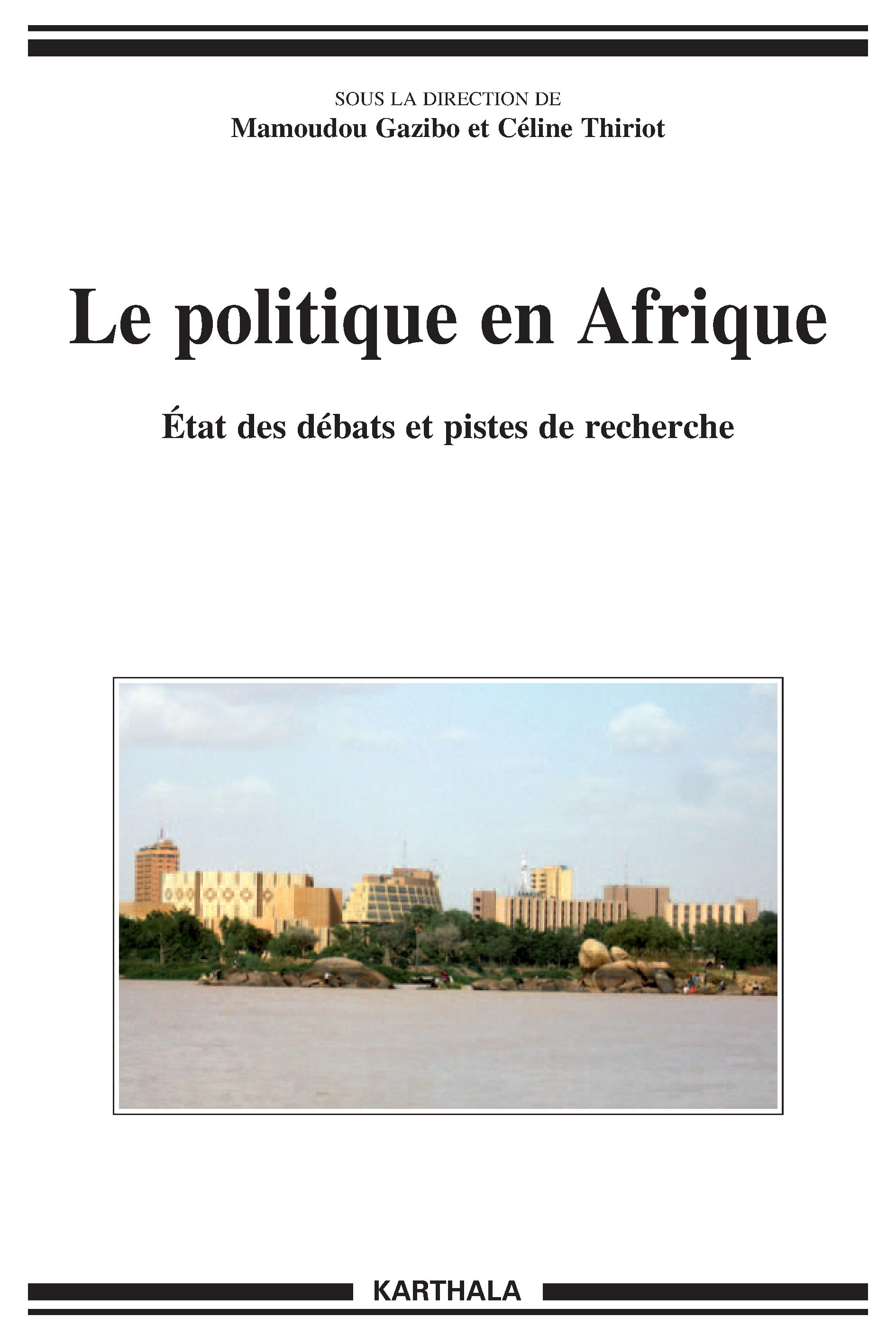 SOUS LA DIRECTION DE
Mamoudou Gazibo et Céline Thiriot

Le politique en Afrique

État des débats et pistes de recherche

KARTHALA